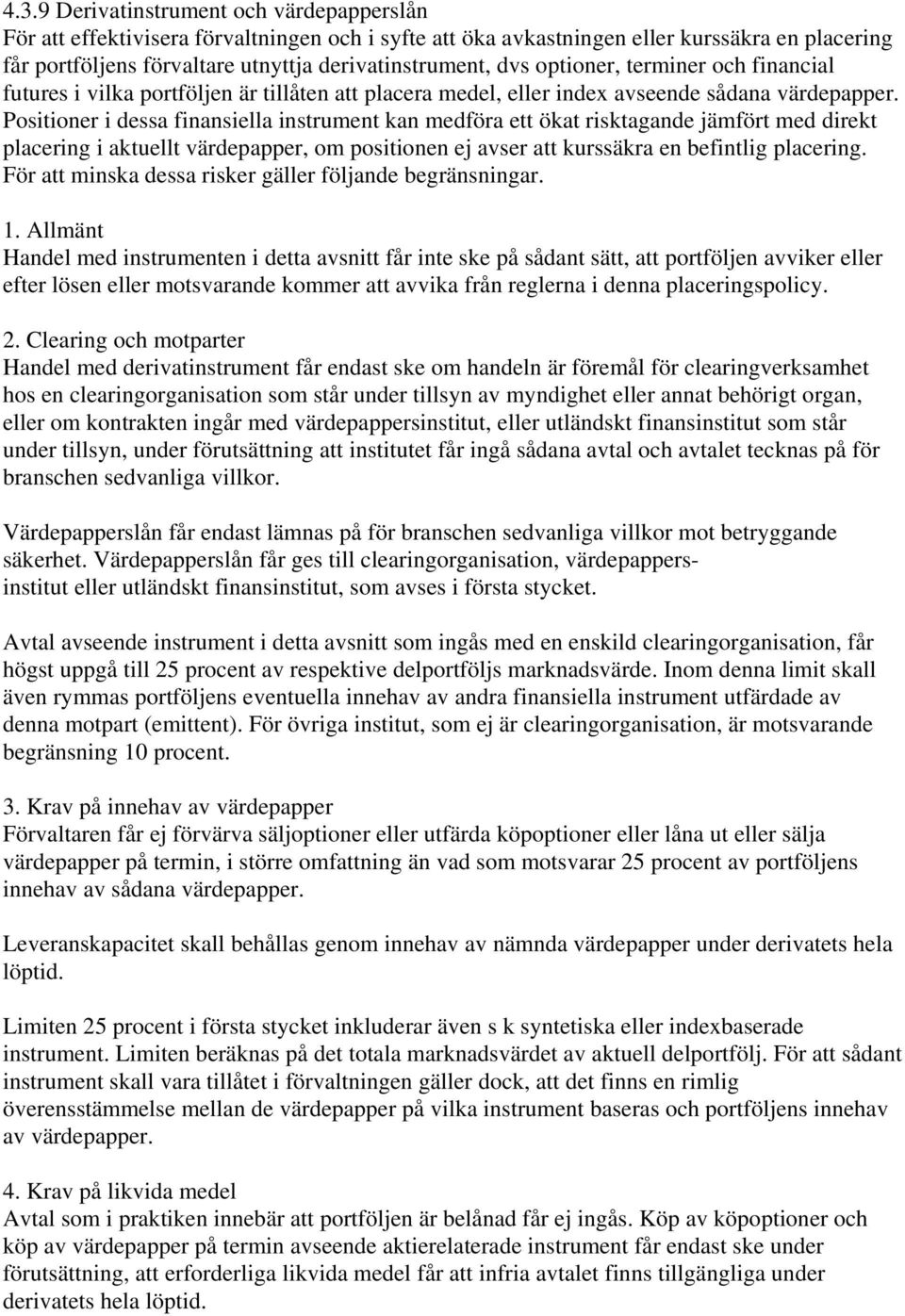 4.3.9 Derivatinstrument och värdepapperslån
För att effektivisera förvaltningen och i syfte att öka avkastningen eller kurssäkra en placering får portföljens förvaltare utnyttja derivatinstrument, dvs optioner, terminer och financial futures i vilka portföljen är tillåten att placera medel, eller index avseende sådana värdepapper. Positioner i dessa finansiella instrument kan medföra ett ökat risktagande jämfört med direkt placering i aktuellt värdepapper, om positionen ej avser att kurssäkra en befintlig placering. För att minska dessa risker gäller följande begränsningar.

1. Allmänt
Handel med instrumenten i detta avsnitt får inte ske på sådant sätt, att portföljen avviker eller efter lösen eller motsvarande kommer att avvika från reglerna i denna placeringspolicy.

2. Clearing och motparter
Handel med derivatinstrument får endast ske om handeln är föremål för clearingverksamhet hos en clearingorganisation som står under tillsyn av myndighet eller annat behörigt organ, eller om kontrakten ingår med värdepappersinstitut, eller utländskt finansinstitut som står under tillsyn, under förutsättning att institutet får ingå sådana avtal och avtalet tecknas på för branschen sedvanliga villkor.

Värdepapperslån får endast lämnas på för branschen sedvanliga villkor mot betryggande säkerhet. Värdepapperslån får ges till clearingorganisation, värdepappersinstitut eller utländskt finansinstitut, som avses i första stycket.

Avtal avseende instrument i detta avsnitt som ingås med en enskild clearingorganisation, får högst uppgå till 25 procent av respektive delportföljs marknadsvärde. Inom denna limit skall även rymmas portföljens eventuella innehav av andra finansiella instrument utfärdade av denna motpart (emittent). För övriga institut, som ej är clearingorganisation, är motsvarande begränsning 10 procent.

3. Krav på innehav av värdepapper
Förvaltaren får ej förvärva säljoptioner eller utfärda köpoptioner eller låna ut eller sälja värdepapper på termin, i större omfattning än vad som motsvarar 25 procent av portföljens innehav av sådana värdepapper.

Leveranskapacitet skall behållas genom innehav av nämnda värdepapper under derivatets hela löptid.

Limiten 25 procent i första stycket inkluderar även s k syntetiska eller indexbaserade instrument. Limiten beräknas på det totala marknadsvärdet av aktuell delportfölj. För att sådant instrument skall vara tillåtet i förvaltningen gäller dock, att det finns en rimlig överensstämmelse mellan de värdepapper på vilka instrument baseras och portföljens innehav av värdepapper.

4. Krav på likvida medel
Avtal som i praktiken innebär att portföljen är belånad får ej ingås. Köp av köpoptioner och köp av värdepapper på termin avseende aktierelaterade instrument får endast ske under förutsättning, att erforderliga likvida medel får att infria avtalet finns tillgängliga under derivatets hela löptid.